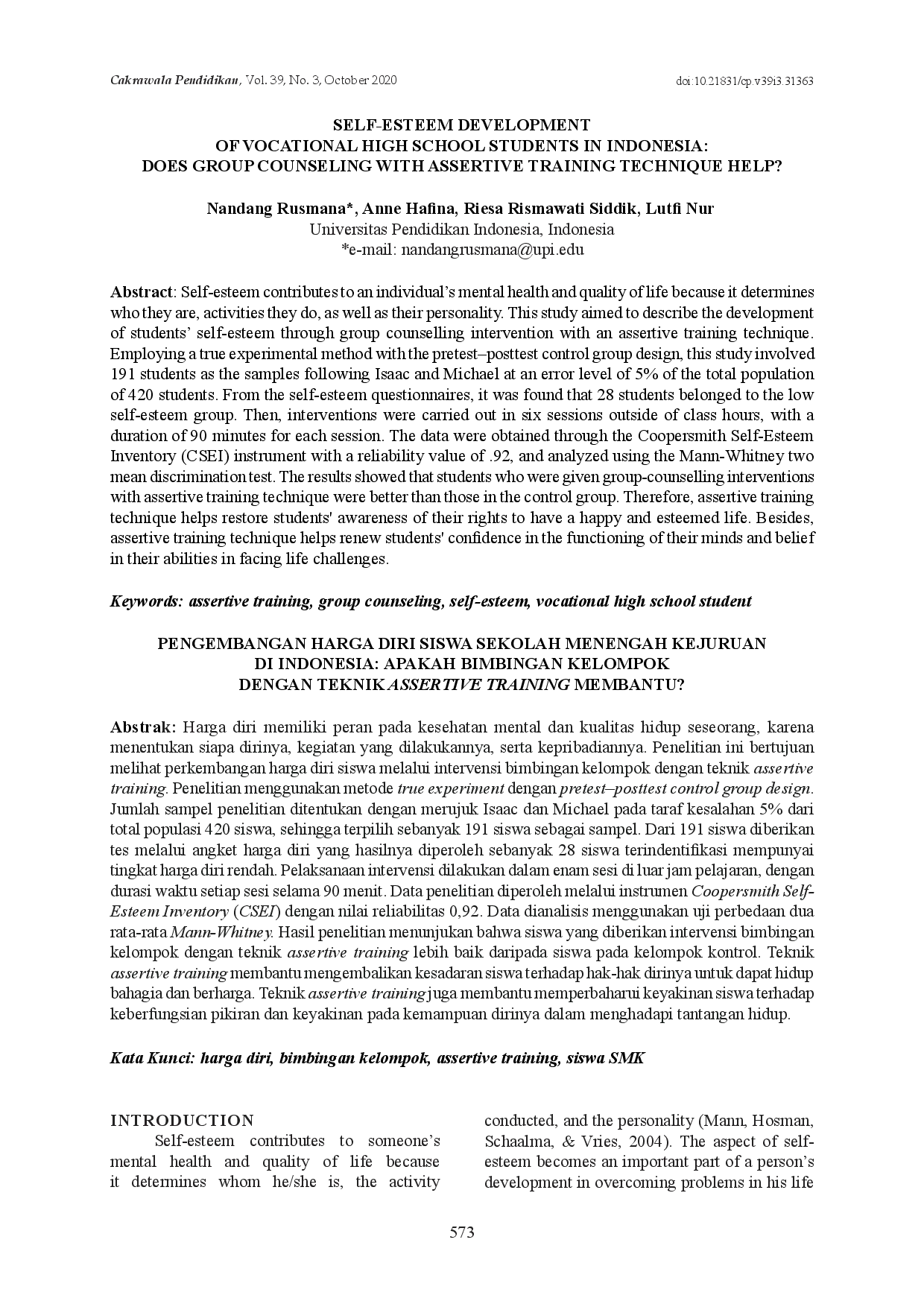 Cakrawala Pendidikan, Vol. 39, No. 3, October 2020 doi:10.21831/cp.v39i3.31363

SELF-ESTEEM DEVELOPMENT
OF VOCATIONAL HIGH SCHOOL STUDENTS IN INDONESIA:
DOES GROUP COUNSELING WITH ASSERTIVE TRAINING TECHNIQUE HELP?

Nandang Rusmana*, Anne Hafina, Riesa Rismawati Siddik, Lutfi Nur
Universitas Pendidikan Indonesia, Indonesia
*e-mail: nandangrusmana@upi.edu

Abstract: Self-esteem contributes to an individual's mental health and quality of life because it determines who they are, activities they do, as well as their personality. This study aimed to describe the development of students' self-esteem through group counselling intervention with an assertive training technique. Employing a true experimental method with the pretest–posttest control group design, this study involved 191 students as the samples following Isaac and Michael at an error level of 5% of the total population of 420 students. From the self-esteem questionnaires, it was found that 28 students belonged to the low self-esteem group. Then, interventions were carried out in six sessions outside of class hours, with a duration of 90 minutes for each session. The data were obtained through the Coopersmith Self-Esteem Inventory (CSEI) instrument with a reliability value of .92, and analyzed using the Mann-Whitney two mean discrimination test. The results showed that students who were given group-counselling interventions with assertive training technique were better than those in the control group. Therefore, assertive training technique helps restore students' awareness of their rights to have a happy and esteemed life. Besides, assertive training technique helps renew students' confidence in the functioning of their minds and belief in their abilities in facing life challenges.

Keywords: assertive training, group counseling, self-esteem, vocational high school student

PENGEMBANGAN HARGA DIRI SISWA SEKOLAH MENENGAH KEJURUAN
DI INDONESIA: APAKAH BIMBINGAN KELOMPOK
DENGAN TEKNIK ASSERTIVE TRAINING MEMBANTU?

Abstrak: Harga diri memiliki peran pada kesehatan mental dan kualitas hidup seseorang, karena menentukan siapa dirinya, kegiatan yang dilakukannya, serta kepribadiannya. Penelitian ini bertujuan melihat perkembangan harga diri siswa melalui intervensi bimbingan kelompok dengan teknik assertive training. Penelitian menggunakan metode true experiment dengan pretest–posttest control group design. Jumlah sampel penelitian ditentukan dengan merujuk Isaac dan Michael pada taraf kesalahan 5% dari total populasi 420 siswa, sehingga terpilih sebanyak 191 siswa sebagai sampel. Dari 191 siswa diberikan tes melalui angket harga diri yang hasilnya diperoleh sebanyak 28 siswa terindentifikasi mempunyai tingkat harga diri rendah. Pelaksanaan intervensi dilakukan dalam enam sesi di luar jam pelajaran, dengan durasi waktu setiap sesi selama 90 menit. Data penelitian diperoleh melalui instrumen Coopersmith Self-Esteem Inventory (CSEI) dengan nilai reliabilitas 0,92. Data dianalisis menggunakan uji perbedaan dua rata-rata Mann-Whitney. Hasil penelitian menunjukan bahwa siswa yang diberikan intervensi bimbingan kelompok dengan teknik assertive training lebih baik daripada siswa pada kelompok kontrol. Teknik assertive training membantu mengembalikan kesadaran siswa terhadap hak-hak dirinya untuk dapat hidup bahagia dan berharga. Teknik assertive training juga membantu memperbaharui keyakinan siswa terhadap keberfungsian pikiran dan keyakinan pada kemampuan dirinya dalam menghadapi tantangan hidup.

Kata Kunci: harga diri, bimbingan kelompok, assertive training, siswa SMK

INTRODUCTION
Self-esteem contributes to someone's mental health and quality of life because it determines whom he/she is, the activity conducted, and the personality (Mann, Hosman, Schaalma, & Vries, 2004). The aspect of self-esteem becomes an important part of a person's development in overcoming problems in his life

573